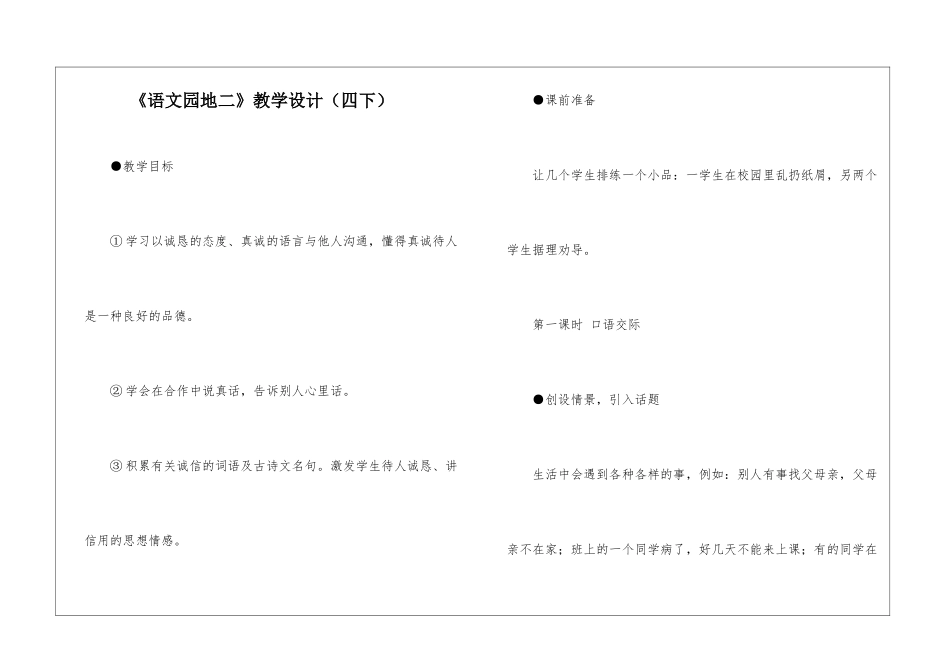 《语文园地二》教学设计（四下）

●教学目标

①学习以诚恳的态度、真诚的语言与他人沟通，懂得真诚待人是一种良好的品德。

②学会在合作中说真话，告诉别人心里话。

③积累有关诚信的词语及古诗文名句。激发学生待人诚恳、讲信用的思想情感。

●课前准备

让几个学生排练一个小品：一学生在校园里乱扔纸屑，另两个学生据理劝导。

第一课时 口语交际

●创设情景，引入话题

生活中会遇到各种各样的事，例如：别人有事找父母亲，父母亲不在家；班上的一个同学病了，好几天不能来上课；有的同学在